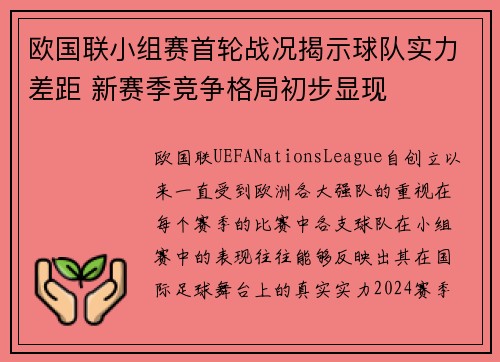 欧国联小组赛首轮战况揭示球队实力差距 新赛季竞争格局初步显现

欧国联UEFANationsLeague自创立以来一直受到欧洲各大强队的重视在每个赛季的比赛中各支球队在小组赛中的表现往往能够反映出其在国际足球舞台上的真实实力2024赛季